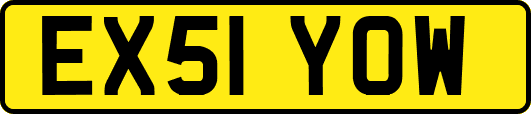 EX51 YOW